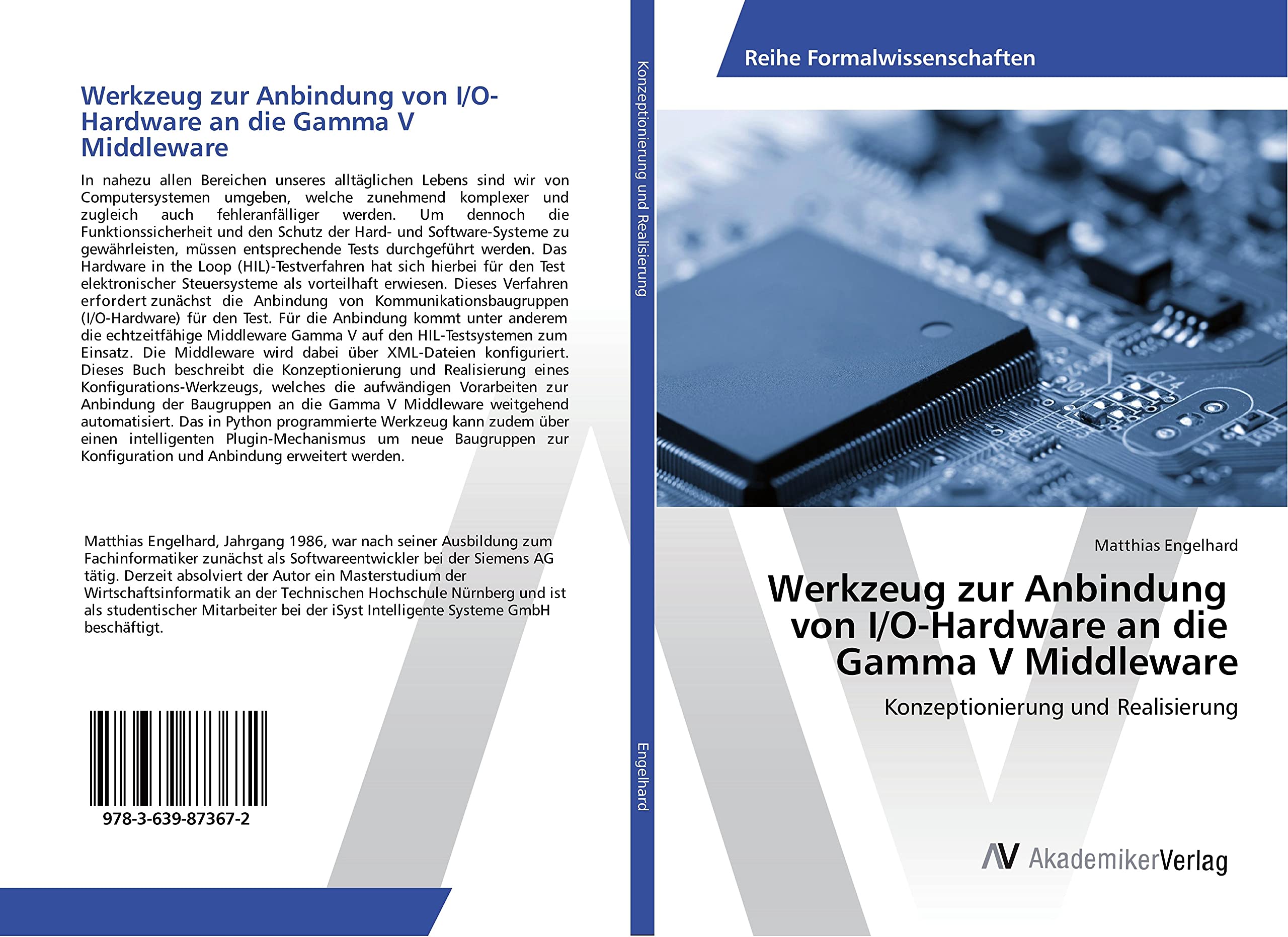 Werkzeug zur Anbindung von I/O-Hardware an die Gamma V Middleware

In nahezu allen Bereichen unseres alltäglichen Lebens sind wir von Computersystemen umgeben, welche zunehmend komplexer und zugleich auch fehleranfälliger werden. Um dennoch die Funktionssicherheit und den Schutz der Hard- und Software-Systeme zu gewährleisten, müssen entsprechende Tests durchgeführt werden. Das Hardware in the Loop (HIL)-Testverfahren hat sich hierbei für den Test elektronischer Steuersysteme als vorteilhaft erwiesen. Dieses Verfahren erfordert zunächst die Anbindung von Kommunikationsbaugruppen (I/O-Hardware) für den Test. Für die Anbindung kommt unter anderem die echtzeitfähige Middleware Gamma V auf den HIL-Testsystemen zum Einsatz. Die Middleware wird dabei über XML-Dateien konfiguriert. Dieses Buch beschreibt die Konzeptionierung und Realisierung eines Konfigurations-Werkzeugs, welches die aufwändigen Vorarbeiten zur Anbindung der Baugruppen an die Gamma V Middleware weitgehend automatisiert. Das in Python programmierte Werkzeug kann zudem über einen intelligenten Plugin-Mechanismus um neue Baugruppen zur Konfiguration und Anbindung erweitert werden.

Matthias Engelhard, Jahrgang 1986, war nach seiner Ausbildung zum Fachinformatiker zunächst als Softwareentwickler bei der Siemens AG tätig. Derzeit absolviert der Autor ein Masterstudium der Wirtschaftsinformatik an der Technischen Hochschule Nürnberg und ist als studentischer Mitarbeiter bei der iSyst Intelligente Systeme GmbH beschäftigt.

978-3-639-87367-2

Konzeptionierung und Realisierung

Engelhard

Reihe Formalwissenschaften

Matthias Engelhard

Werkzeug zur Anbindung von I/O-Hardware an die Gamma V Middleware

Konzeptionierung und Realisierung

AV AkademikerVerlag